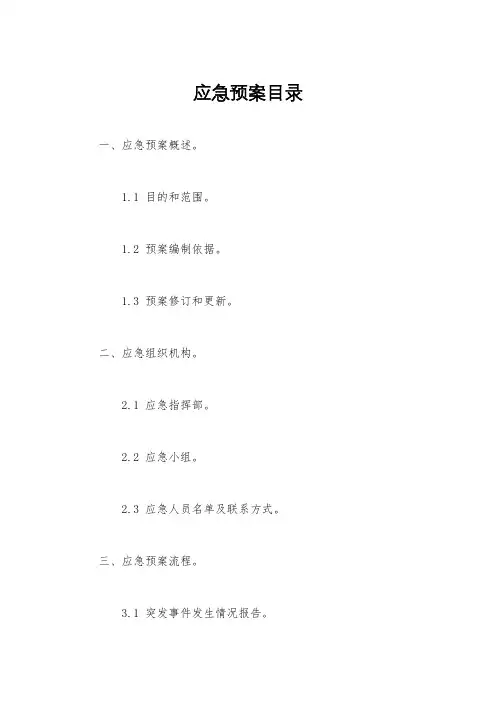 应急预案目录

一、应急预案概述。

1.1 目的和范围。

1.2 预案编制依据。

1.3 预案修订和更新。

二、应急组织机构。

2.1 应急指挥部。

2.2 应急小组。

2.3 应急人员名单及联系方式。

三、应急预案流程。

3.1 突发事件发生情况报告。